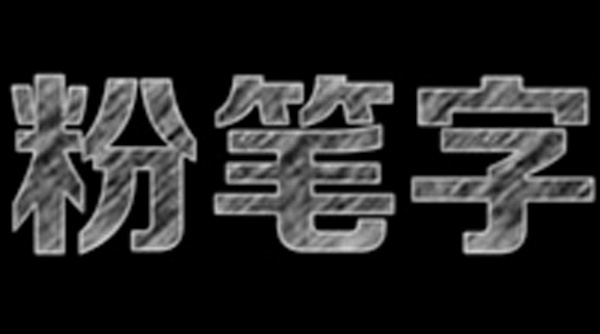 粉笔字